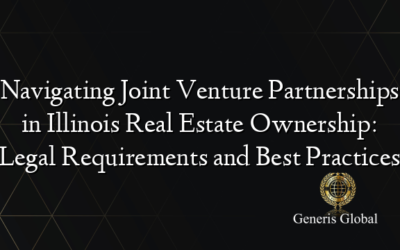 Navigating Joint Venture Partnerships in Illinois Real Estate Ownership: Legal Requirements and Best Practices

Generis Global